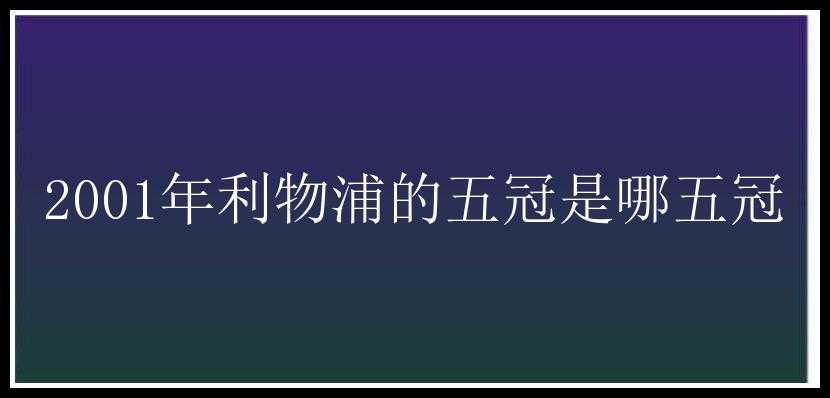 2001年利物浦的五冠是哪五冠